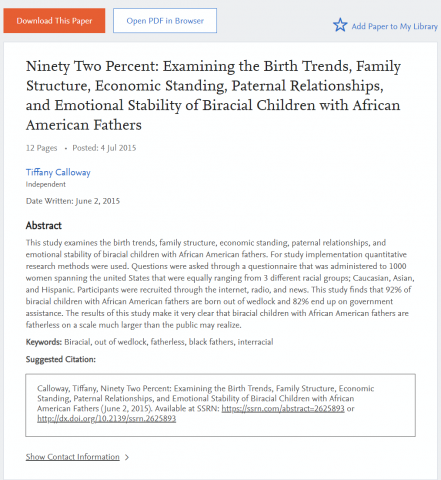 Download This Paper

Open PDF in Browser

Add Paper to My Library

Ninety Two Percent: Examining the Birth Trends, Family Structure, Economic Standing, Paternal Relationships, and Emotional Stability of Biracial Children with African American Fathers

12 Pages • Posted: 4 Jul 2015

Tiffany Calloway
Independent

Date Written: June 2, 2015

Abstract

This study examines the birth trends, family structure, economic standing, paternal relationships, and emotional stability of biracial children with African American fathers. For study implementation quantitative research methods were used. Questions were asked through a questionnaire that was administered to 1000 women spanning the united States that were equally ranging from 3 different racial groups; Caucasian, Asian, and Hispanic. Participants were recruited through the internet, radio, and news. This study finds that 92% of biracial children with African American fathers are born out of wedlock and 82% end up on government assistance. The results of this study make it very clear that biracial children with African American fathers are fatherless on a scale much larger than the public may realize.

Keywords: Biracial, out of wedlock, fatherless, black fathers, interracial

Suggested Citation:

Calloway, Tiffany, Ninety Two Percent: Examining the Birth Trends, Family Structure, Economic Standing, Paternal Relationships, and Emotional Stability of Biracial Children with African American Fathers (June 2, 2015). Available at SSRN: https://ssrn.com/abstract=2625893 or http://dx.doi.org/10.2139/ssrn.2625893

Show Contact Information >